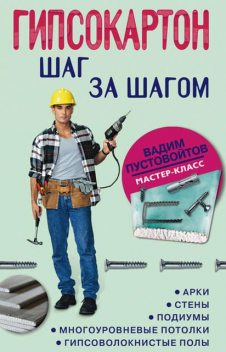 ГИПСОКАРТОН
ШАГ
ЗА ШАГОМ

ВАДИМ ПУСТОВОЙТОВ
МАСТЕР-КЛАСС

• АРКИ
• СТЕНЫ
• ПОДИУМЫ
• МНОГОУРОВНЕВЫЕ ПОТОЛКИ
• ГИПСОВОЛОКНИСТЫЕ ПОЛЫ